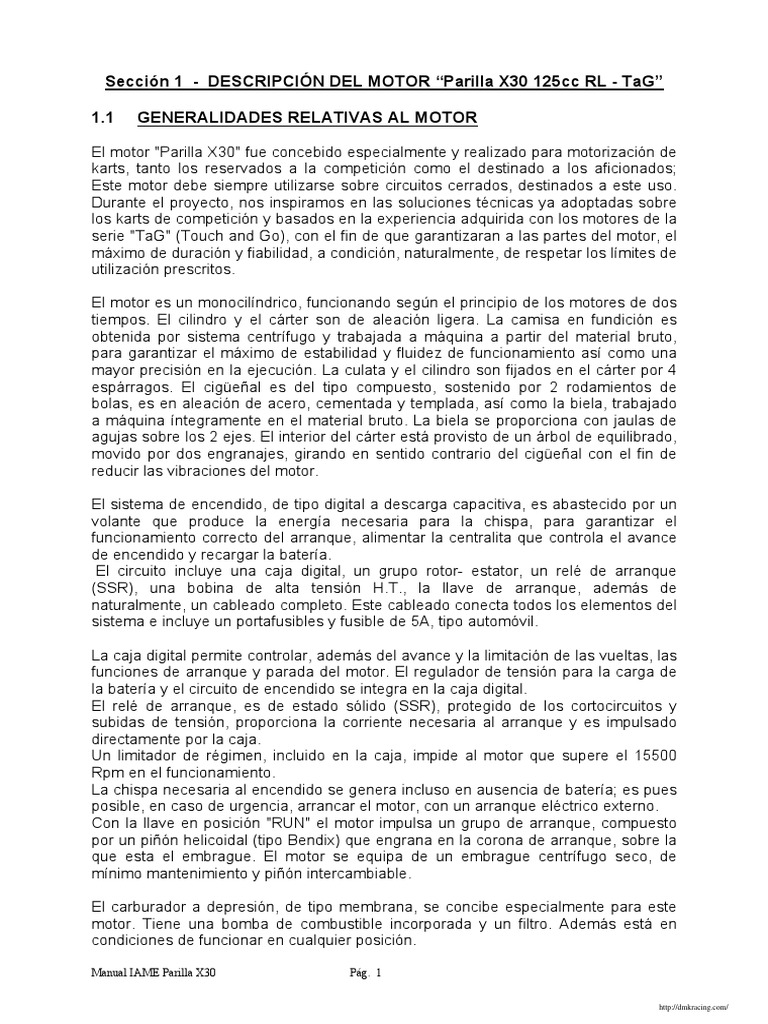 Sección 1 - DESCRIPCIÓN DEL MOTOR “Parilla X30 125cc RL - TaG”

1.1 GENERALIDADES RELATIVAS AL MOTOR

El motor "Parilla X30" fue concebido especialmente y realizado para motorización de karts, tanto los reservados a la competición como el destinado a los aficionados; Este motor debe siempre utilizarse sobre circuitos cerrados, destinados a este uso. Durante el proyecto, nos inspiramos en las soluciones técnicas ya adoptadas sobre los karts de competición y basados en la experiencia adquirida con los motores de la serie "TaG" (Touch and Go), con el fin de que garantizaran a las partes del motor, el máximo de duración y fiabilidad, a condición, naturalmente, de respetar los límites de utilización prescritos.

El motor es un monocilíndrico, funcionando según el principio de los motores de dos tiempos. El cilindro y el cárter son de aleación ligera. La camisa en fundición es obtenida por sistema centrífugo y trabajada a máquina a partir del material bruto, para garantizar el máximo de estabilidad y fluidez de funcionamiento así como una mayor precisión en la ejecución. La culata y el cilindro son fijados en el cárter por 4 espárragos. El cigüeñal es del tipo compuesto, sostenido por 2 rodamientos de bolas, es en aleación de acero, cementada y templada, así como la biela, trabajado a máquina íntegramente en el material bruto. La biela se proporciona con jaulas de agujas sobre los 2 ejes. El interior del cárter está provisto de un árbol de equilibrado, movido por dos engranajes, girando en sentido contrario del cigüeñal con el fin de reducir las vibraciones del motor.

El sistema de encendido, de tipo digital a descarga capacitiva, es abastecido por un volante que produce la energía necesaria para la chispa, para garantizar el funcionamiento correcto del arranque, alimentar la centralita que controla el avance de encendido y recargar la batería.
El circuito incluye una caja digital, un grupo rotor- estator, un relé de arranque (SSR), una bobina de alta tensión H.T., la llave de arranque, además de naturalmente, un cableado completo. Este cableado conecta todos los elementos del sistema e incluye un portafusibles y fusible de 5A, tipo automóvil.

La caja digital permite controlar, además del avance y la limitación de las vueltas, las funciones de arranque y parada del motor. El regulador de tensión para la carga de la batería y el circuito de encendido se integra en la caja digital.
El relé de arranque, es de estado sólido (SSR), protegido de los cortocircuitos y subidas de tensión, proporciona la corriente necesaria al arranque y es impulsado directamente por la caja.
Un limitador de régimen, incluido en la caja, impide al motor que supere el 15500 Rpm en el funcionamiento.
La chispa necesaria al encendido se genera incluso en ausencia de batería; es pues posible, en caso de urgencia, arrancar el motor, con un arranque eléctrico externo.
Con la llave en posición "RUN" el motor impulsa un grupo de arranque, compuesto por un piñón helicoidal (tipo Bendix) que engrana en la corona de arranque, sobre la que esta el embrague. El motor se equipa de un embrague centrífugo seco, de mínimo mantenimiento y piñón intercambiable.

El carburador a depresión, de tipo membrana, se concibe especialmente para este motor. Tiene una bomba de combustible incorporada y un filtro. Además está en condiciones de funcionar en cualquier posición.

Manual IAME Parilla X30 Pág. 1

http://dmkracing.com/